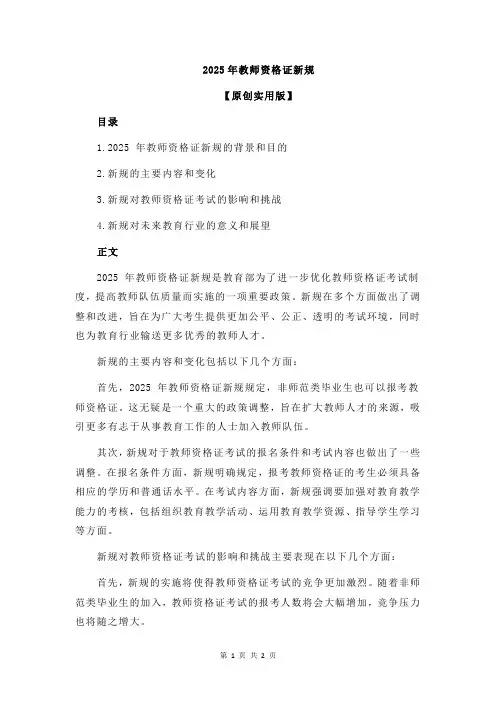 2025 年教师资格证新规

【原创实用版】

目录

1.2025 年教师资格证新规的背景和目的

2.新规的主要内容和变化

3.新规对教师资格证考试的影响和挑战

4.新规对未来教育行业的意义和展望

正文

2025 年教师资格证新规是教育部为了进一步优化教师资格证考试制度，提高教师队伍质量而实施的一项重要政策。新规在多个方面做出了调整和改进，旨在为广大考生提供更加公平、公正、透明的考试环境，同时也为教育行业输送更多优秀的教师人才。

新规的主要内容和变化包括以下几个方面：

首先，2025 年教师资格证新规规定，非师范类毕业生也可以报考教师资格证。这无疑是一个重大的政策调整，旨在扩大教师人才的来源，吸引更多有志于从事教育工作的人士加入教师队伍。

其次，新规对于教师资格证考试的报名条件和考试内容也做出了一些调整。在报名条件方面，新规明确规定，报考教师资格证的考生必须具备相应的学历和普通话水平。在考试内容方面，新规强调要加强对教育教学能力的考核，包括组织教育教学活动、运用教育教学资源、指导学生学习等方面。

新规对教师资格证考试的影响和挑战主要表现在以下几个方面：

首先，新规的实施将使得教师资格证考试的竞争更加激烈。随着非师范类毕业生的加入，教师资格证考试的报考人数将会大幅增加，竞争压力也将随之增大。

第 1 页 共 2 页